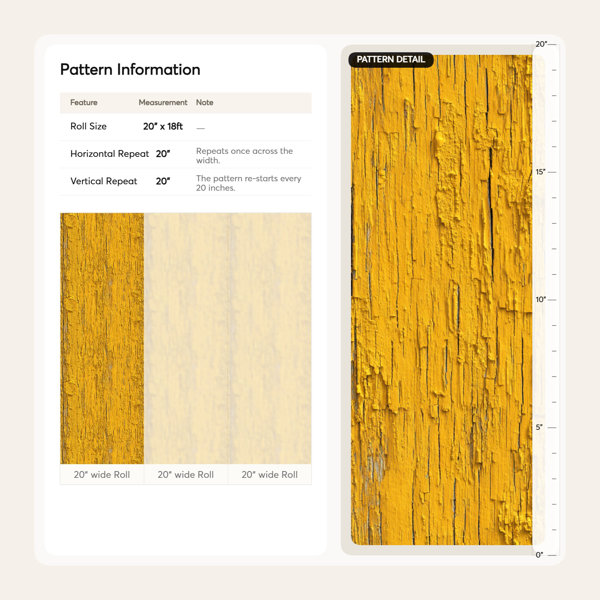 Pattern Information

| Feature | Measurement | Note |
|---|---|---|
| Roll Size | 20" x 18ft | — |
| Horizontal Repeat | 20" | Repeats once across the width. |
| Vertical Repeat | 20" | The pattern re-starts every 20 inches. |

20" wide Roll
20" wide Roll
20" wide Roll

PATTERN DETAIL

20"
15"
10"
5"
0"